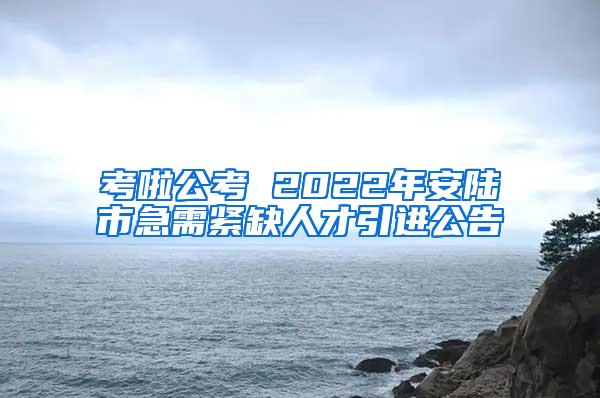 考啦公考 2022年安陆市急需紧缺人才引进公告